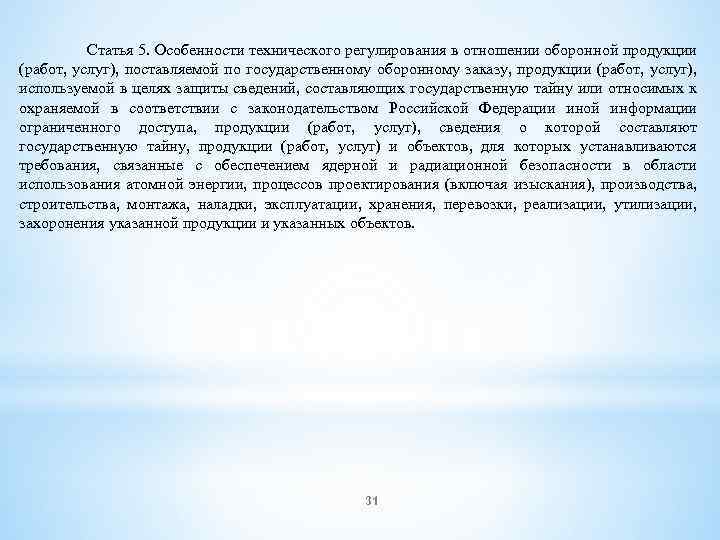 Статья 5. Особенности технического регулирования в отношении оборонной продукции (работ, услуг), поставляемой по государственному оборонному заказу, продукции (работ, услуг), используемой в целях защиты сведений, составляющих государственную тайну или относимых к охраняемой в соответствии с законодательством Российской Федерации иной информации ограниченного доступа, продукции (работ, услуг), сведения о которой составляют государственную тайну, продукции (работ, услуг) и объектов, для которых устанавливаются требования, связанные с обеспечением ядерной и радиационной безопасности в области использования атомной энергии, процессов проектирования (включая изыскания), производства, строительства, монтажа, наладки, эксплуатации, хранения, перевозки, реализации, утилизации, захоронения указанной продукции и указанных объектов.

31